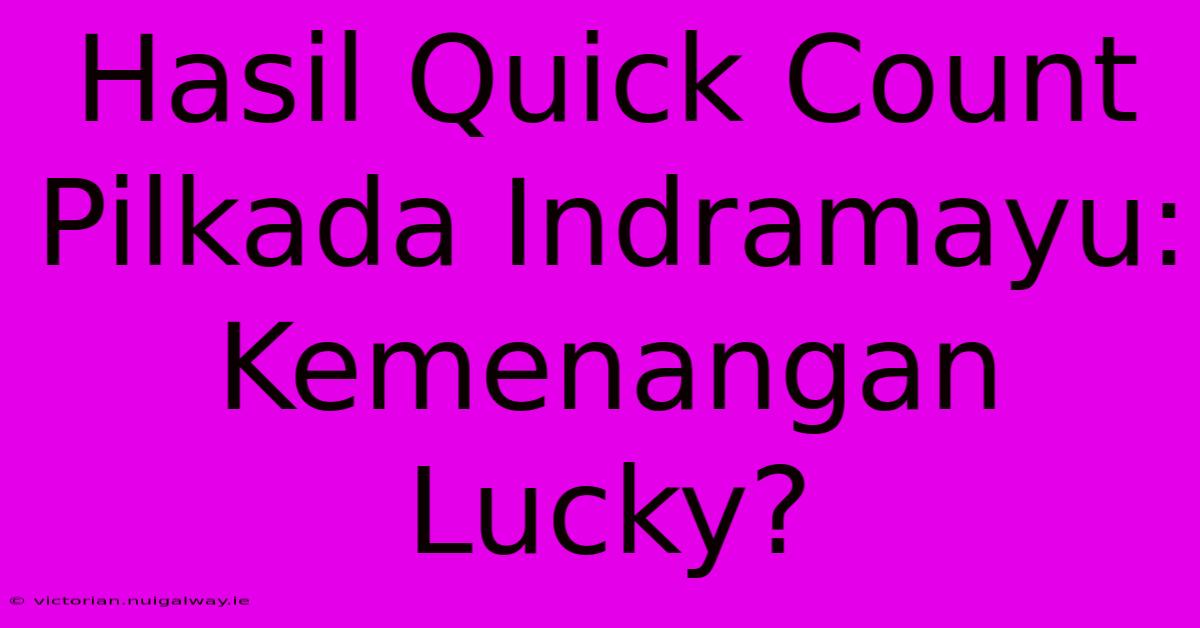 Hasil Quick Count Pilkada Indramayu: Kemenangan Lucky?

© victorian.nuigalway.ie